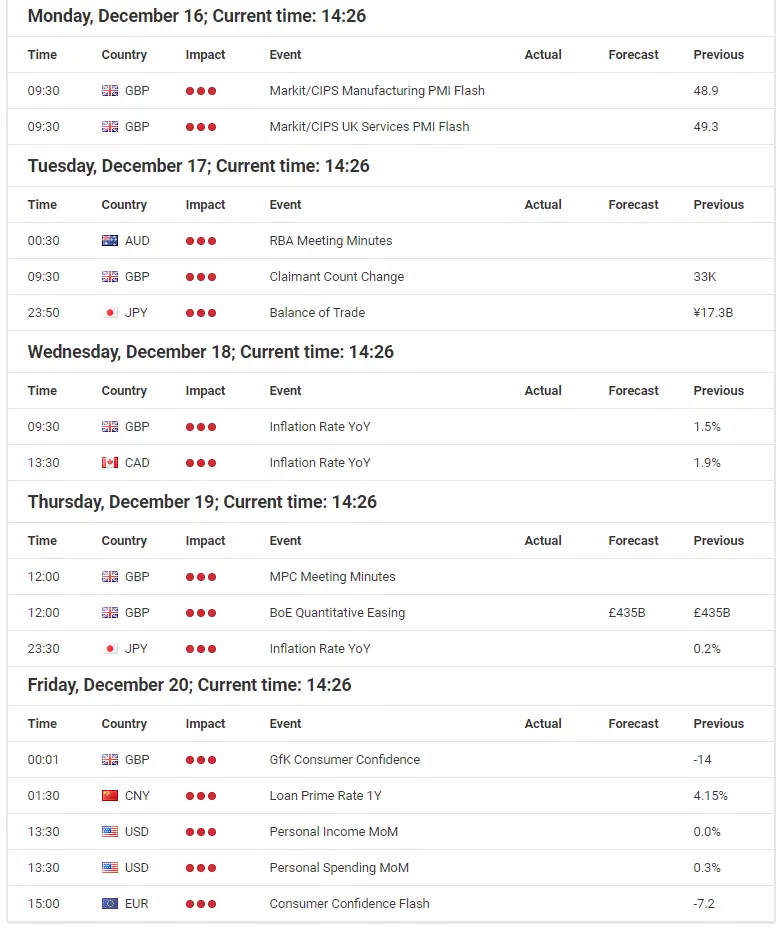 Monday, December 16; Current time: 14:26

| Time | Country | Impact | Event | Actual | Forecast | Previous |
|---|---|---|---|---|---|---|
| 09:30 | GBP | | Markit/CIPS Manufacturing PMI Flash | | | 48.9 |
| 09:30 | GBP | | Markit/CIPS UK Services PMI Flash | | | 49.3 |

Tuesday, December 17; Current time: 14:26

| Time | Country | Impact | Event | Actual | Forecast | Previous |
|---|---|---|---|---|---|---|
| 00:30 | AUD | | RBA Meeting Minutes | | | |
| 09:30 | GBP | | Claimant Count Change | | | 33K |
| 23:50 | JPY | | Balance of Trade | | | ¥17.3B |

Wednesday, December 18; Current time: 14:26

| Time | Country | Impact | Event | Actual | Forecast | Previous |
|---|---|---|---|---|---|---|
| 09:30 | GBP | | Inflation Rate YoY | | | 1.5% |
| 13:30 | CAD | | Inflation Rate YoY | | | 1.9% |

Thursday, December 19; Current time: 14:26

| Time | Country | Impact | Event | Actual | Forecast | Previous |
|---|---|---|---|---|---|---|
| 12:00 | GBP | | MPC Meeting Minutes | | | |
| 12:00 | GBP | | BoE Quantitative Easing | | £435B | £435B |
| 23:30 | JPY | | Inflation Rate YoY | | | 0.2% |

Friday, December 20; Current time: 14:26

| Time | Country | Impact | Event | Actual | Forecast | Previous |
|---|---|---|---|---|---|---|
| 00:01 | GBP | | GfK Consumer Confidence | | | -14 |
| 01:30 | CNY | | Loan Prime Rate 1Y | | | 4.15% |
| 13:30 | USD | | Personal Income MoM | | | 0.0% |
| 13:30 | USD | | Personal Spending MoM | | | 0.3% |
| 15:00 | EUR | | Consumer Confidence Flash | | | -7.2 |